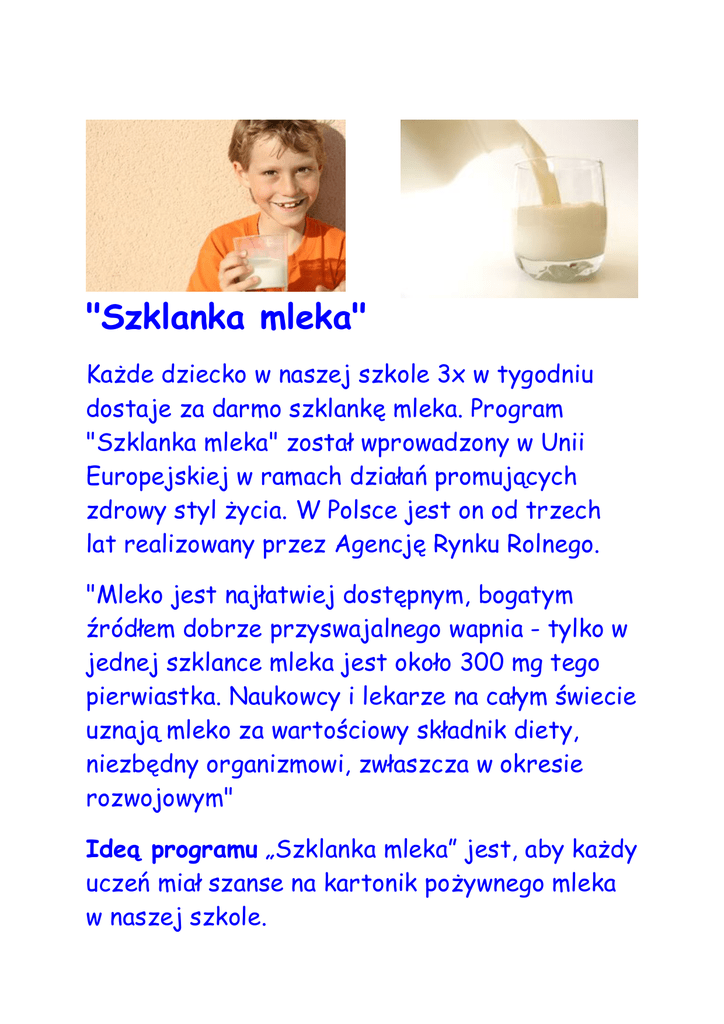 "Szklanka mleka"

Każde dziecko w naszej szkole 3x w tygodniu dostaje za darmo szklankę mleka. Program "Szklanka mleka" został wprowadzony w Unii Europejskiej w ramach działań promujących zdrowy styl życia. W Polsce jest on od trzech lat realizowany przez Agencję Rynku Rolnego.

"Mleko jest najłatwiej dostępnym, bogatym źródłem dobrze przyswajalnego wapnia - tylko w jednej szklance mleka jest około 300 mg tego pierwiastka. Naukowcy i lekarze na całym świecie uznają mleko za wartościowy składnik diety, niezbędny organizmowi, zwłaszcza w okresie rozwojowym"

Ideą programu „Szklanka mleka" jest, aby każdy uczeń miał szanse na kartonik pożywnego mleka w naszej szkole.